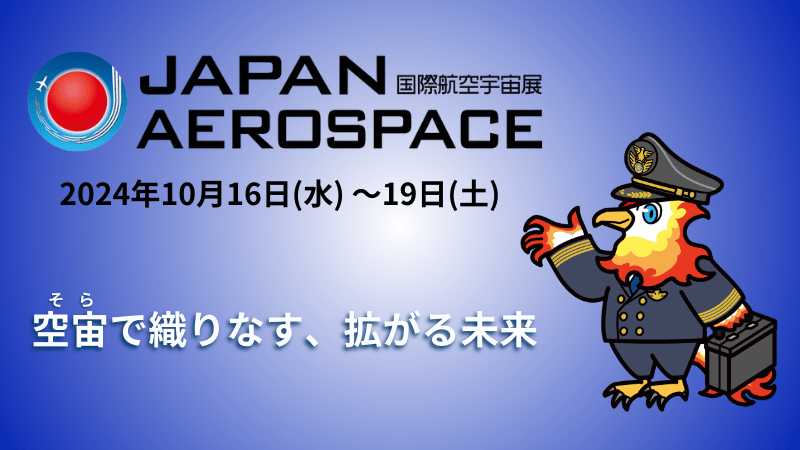 JAPAN 国際航空宇宙展
AEROSPACE

2024年10月16日(水) ～19日(土)

そら
空宙で織りなす、拡がる未来